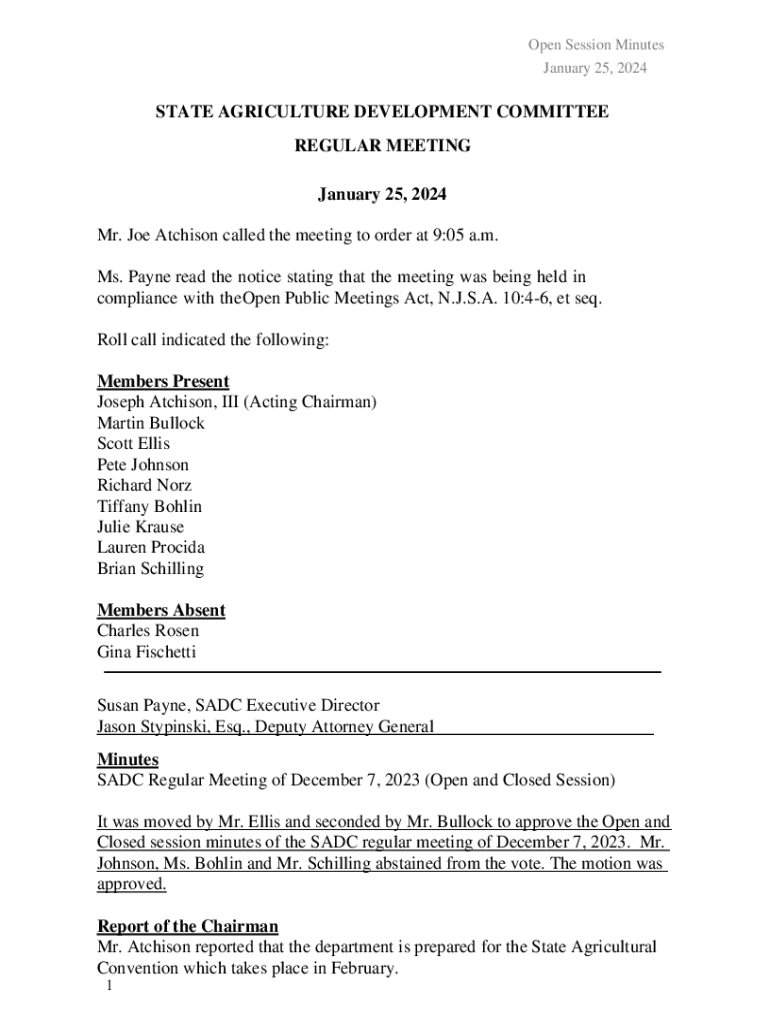 Open Session Minutes
January 25, 2024

STATE AGRICULTURE DEVELOPMENT COMMITTEE

REGULAR MEETING

January 25, 2024

Mr. Joe Atchison called the meeting to order at 9:05 a.m.

Ms. Payne read the notice stating that the meeting was being held in compliance with theOpen Public Meetings Act, N.J.S.A. 10:4-6, et seq.

Roll call indicated the following:

Members Present
Joseph Atchison, III (Acting Chairman)
Martin Bullock
Scott Ellis
Pete Johnson
Richard Norz
Tiffany Bohlin
Julie Krause
Lauren Procida
Brian Schilling

Members Absent
Charles Rosen
Gina Fischetti

Susan Payne, SADC Executive Director
Jason Stypinski, Esq., Deputy Attorney General

Minutes
SADC Regular Meeting of December 7, 2023 (Open and Closed Session)

It was moved by Mr. Ellis and seconded by Mr. Bullock to approve the Open and Closed session minutes of the SADC regular meeting of December 7, 2023. Mr. Johnson, Ms. Bohlin and Mr. Schilling abstained from the vote. The motion was approved.

Report of the Chairman
Mr. Atchison reported that the department is prepared for the State Agricultural Convention which takes place in February.

1